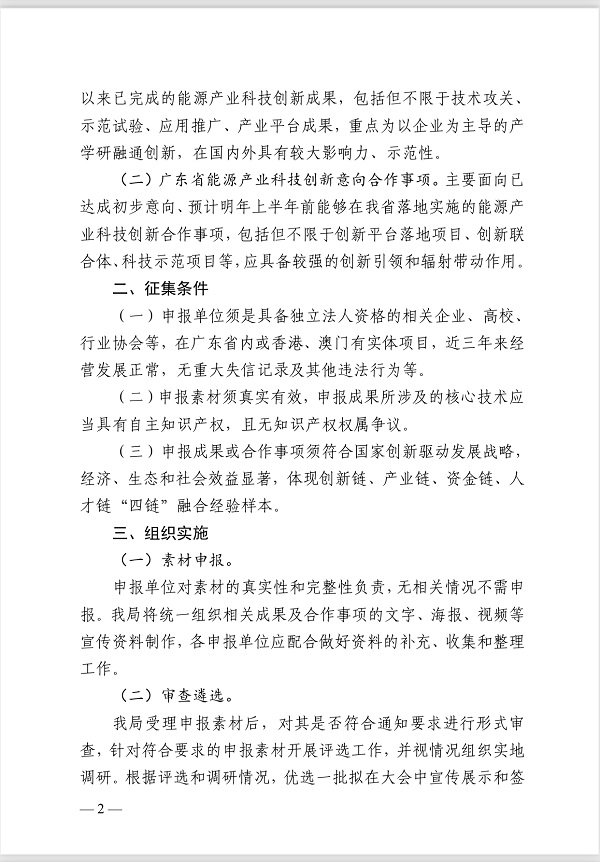 以来已完成的能源产业科技创新成果，包括但不限于技术攻关、示范试验、应用推广、产业平台成果，重点为以企业为主导的产学研融通创新，在国内外具有较大影响力、示范性。

（二）广东省能源产业科技创新意向合作事项。主要面向已达成初步意向、预计明年上半年前能够在我省落地实施的能源产业科技创新合作事项，包括但不限于创新平台落地项目、创新联合体、科技示范项目等，应具备较强的创新引领和辐射带动作用。

二、征集条件

（一）申报单位须是具备独立法人资格的相关企业、高校、行业协会等，在广东省内或香港、澳门有实体项目，近三年来经营发展正常，无重大失信记录及其他违法行为等。

（二）申报素材须真实有效，申报成果所涉及的核心技术应当具有自主知识产权，且无知识产权权属争议。

（三）申报成果或合作事项须符合国家创新驱动发展战略，经济、生态和社会效益显著，体现创新链、产业链、资金链、人才链“四链”融合经验样本。

三、组织实施

（一）素材申报。

申报单位对素材的真实性和完整性负责，无相关情况不需申报。我局将统一组织相关成果及合作事项的文字、海报、视频等宣传资料制作，各申报单位应配合做好资料的补充、收集和整理工作。

（二）审查遴选。

我局受理申报素材后，对其是否符合通知要求进行形式审查，针对符合要求的申报素材开展评选工作，并视情况组织实地调研。根据评选和调研情况，优选一批拟在大会中宣传展示和签

— 2 —